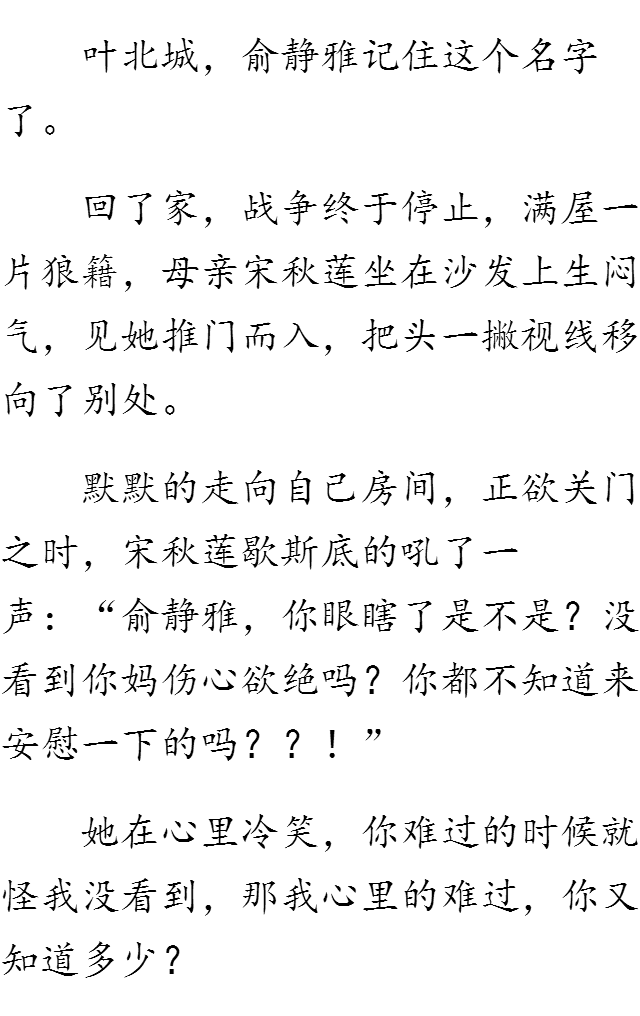 叶北城，俞静雅记住这个名字了。

回了家，战争终于停止，满屋一片狼籍，母亲宋秋莲坐在沙发上生闷气，见她推门而入，把头一撇视线移向了别处。

默默的走向自己房间，正欲关门之时，宋秋莲歇斯底的吼了一声：“俞静雅，你眼瞎了是不是？没看到你妈伤心欲绝吗？你都不知道来安慰一下的吗？？！”

她在心里冷笑，你难过的时候就怪我没看到，那我心里的难过，你又知道多少？